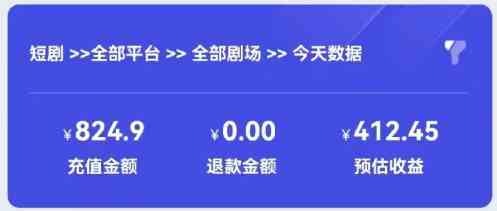 短剧 >>全部平台 >> 全部剧场 >> 今天数据

¥824.9
充值金额

¥0.00
退款金额

¥412.45
预估收益